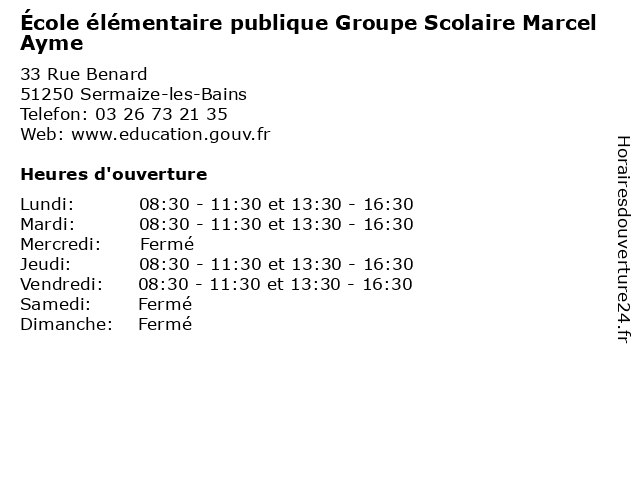 École élémentaire publique Groupe Scolaire Marcel Ayme

33 Rue Benard
51250 Sermaize-les-Bains
Telefon: 03 26 73 21 35
Web: www.education.gouv.fr

Heures d'ouverture

Lundi: 08:30 - 11:30 et 13:30 - 16:30
Mardi: 08:30 - 11:30 et 13:30 - 16:30
Mercredi: Fermé
Jeudi: 08:30 - 11:30 et 13:30 - 16:30
Vendredi: 08:30 - 11:30 et 13:30 - 16:30
Samedi: Fermé
Dimanche: Fermé

Horairesdouverture24.fr